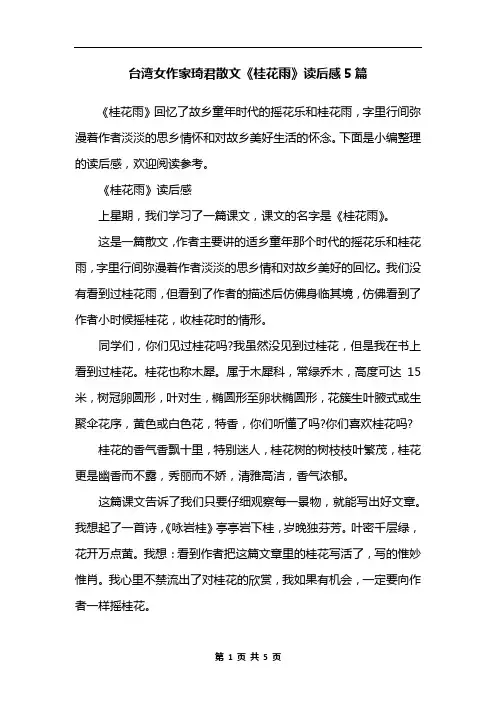 台湾女作家琦君散文《桂花雨》读后感5篇

《桂花雨》回忆了故乡童年时代的摇花乐和桂花雨，字里行间弥漫着作者淡淡的思乡情怀和对故乡美好生活的怀念。下面是小编整理的读后感，欢迎阅读参考。

《桂花雨》读后感

上星期，我们学习了一篇课文，课文的名字是《桂花雨》。

这是一篇散文，作者主要讲的适乡童年那个时代的摇花乐和桂花雨，字里行间弥漫着作者淡淡的思乡情和对故乡美好的回忆。我们没有看到过桂花雨，但看到了作者的描述后仿佛身临其境，仿佛看到了作者小时候摇桂花，收桂花时的情形。

同学们，你们见过桂花吗?我虽然没见到过桂花，但是我在书上看到过桂花。桂花也称木犀。属于木犀科，常绿乔木，高度可达 15 米，树冠卵圆形，叶对生，椭圆形至卵状椭圆形，花簇生叶腋式或生聚伞花序，黄色或白色花，特香，你们听懂了吗?你们喜欢桂花吗?

桂花的香气香飘十里，特别迷人，桂花树的树枝枝叶繁茂，桂花更是幽香而不露，秀丽而不娇，清雅高洁，香气浓郁。

这篇课文告诉了我们只要仔细观察每一景物，就能写出好文章。我想起了一首诗，《咏岩桂》亭亭岩下桂，岁晚独芬芳。叶密千层绿，花开万点黄。我想：看到作者把这篇文章里的桂花写活了，写的惟妙惟肖。我心里不禁流出了对桂花的欣赏，我如果有机会，一定要向作者一样摇桂花。

第 1 页 共 5 页